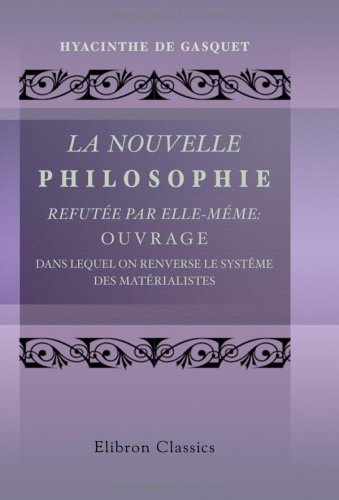 HYACINTHE DE GASQUET

LA NOUVELLE
PHILOSOPHIE
REFUTÉE PAR ELLE-MÉME:
OUVRAGE
DANS LEQUEL ON RENVERSE LE SYSTÈME DES MATÉRIALISTES

Elibron Classics